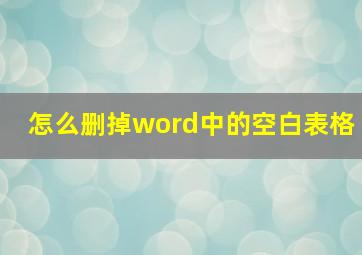 怎么删掉word中的空白表格